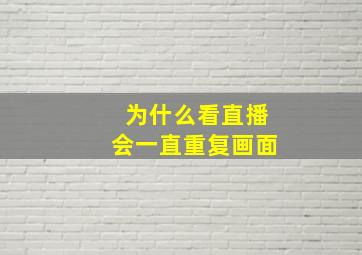 为什么看直播
会一直重复画面